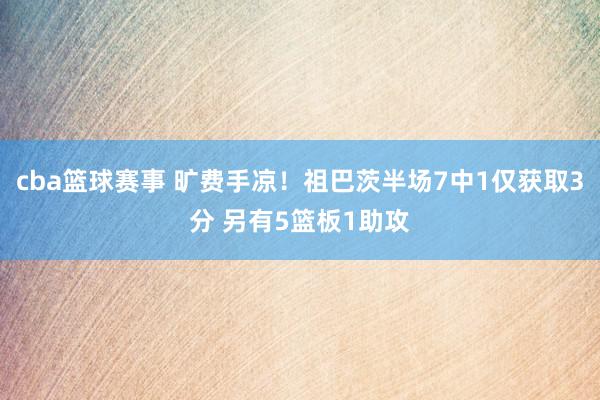 cba篮球赛事 旷费手凉！祖巴茨半场7中1仅获取3分 另有5篮板1助攻